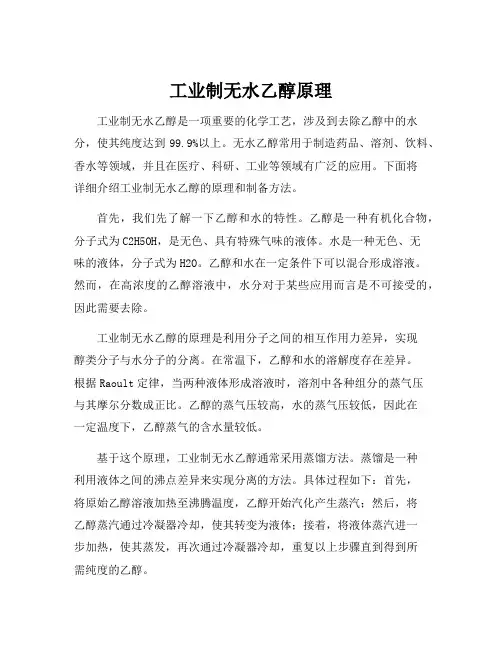 工业制无水乙醇原理

工业制无水乙醇是一项重要的化学工艺，涉及到去除乙醇中的水分，使其纯度达到 99.9%以上。无水乙醇常用于制造药品、溶剂、饮料、香水等领域，并且在医疗、科研、工业等领域有广泛的应用。下面将详细介绍工业制无水乙醇的原理和制备方法。

首先，我们先了解一下乙醇和水的特性。乙醇是一种有机化合物，分子式为 C2H5OH，是无色、具有特殊气味的液体。水是一种无色、无味的液体，分子式为 H2O。乙醇和水在一定条件下可以混合形成溶液。然而，在高浓度的乙醇溶液中，水分对于某些应用而言是不可接受的，因此需要去除。

工业制无水乙醇的原理是利用分子之间的相互作用力差异，实现醇类分子与水分子的分离。在常温下，乙醇和水的溶解度存在差异。根据 Raoult 定律，当两种液体形成溶液时，溶剂中各种组分的蒸气压与其摩尔分数成正比。乙醇的蒸气压较高，水的蒸气压较低，因此在一定温度下，乙醇蒸气的含水量较低。

基于这个原理，工业制无水乙醇通常采用蒸馏方法。蒸馏是一种利用液体之间的沸点差异来实现分离的方法。具体过程如下：首先，将原始乙醇溶液加热至沸腾温度，乙醇开始汽化产生蒸汽；然后，将乙醇蒸汽通过冷凝器冷却，使其转变为液体；接着，将液体蒸汽进一步加热，使其蒸发，再次通过冷凝器冷却，重复以上步骤直到得到所需纯度的乙醇。